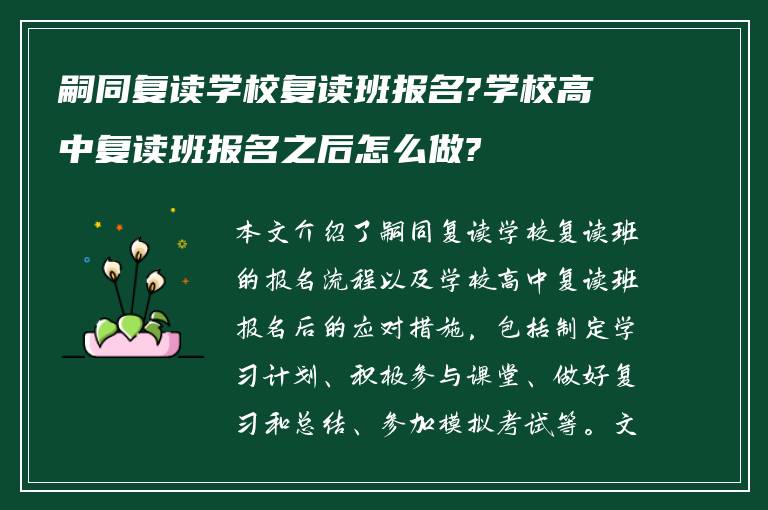 嗣同复读学校复读班报名?学校高中复读班报名之后怎么做?

本文介绍了嗣同复读学校复读班的报名流程以及学校高中复读班报名后的应对措施，包括制定学习计划、积极参与课堂、做好复习和总结、参加模拟考试等。文